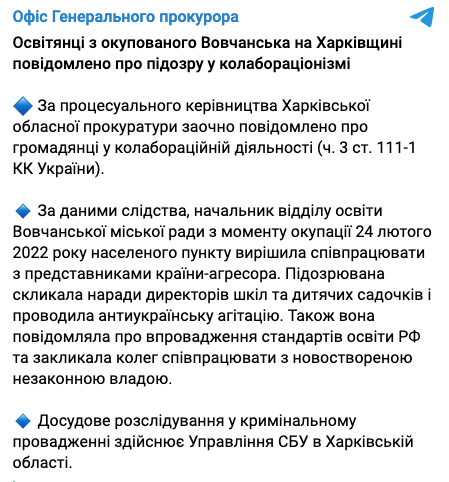 Офіс Генерального прокурора

Освітянці з окупованого Вовчанська на Харківщині повідомлено про підозру у колабораціонізмі

🔷 За процесуального керівництва Харківської обласної прокуратури заочно повідомлено про громадянці у колабораційній діяльності (ч. 3 ст. 111-1 КК України).

🔷 За даними слідства, начальник відділу освіти Вовчанської міської ради з моменту окупації 24 лютого 2022 року населеного пункту вирішила співпрацювати з представниками країни-агресора. Підозрювана скликала наради директорів шкіл та дитячих садочків і проводила антиукраїнську агітацію. Також вона повідомляла про впровадження стандартів освіти РФ та закликала колег співпрацювати з новоствореною незаконною владою.

🔷 Досудове розслідування у кримінальному провадженні здійснює Управління СБУ в Харківській області.